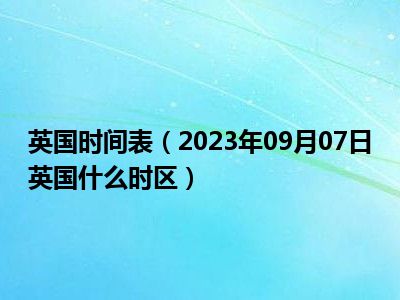 英国时间表（2023年09月07日英国什么时区）